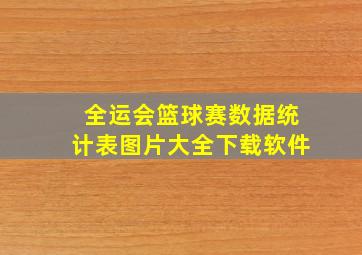 全运会篮球赛数据统计表图片大全下载软件